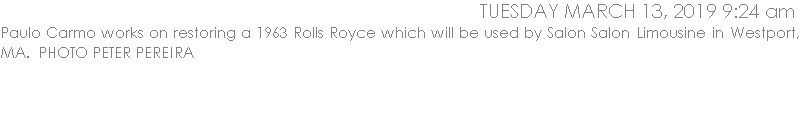 TUESDAY MARCH 13, 2019 9:24 am

Paulo Carmo works on restoring a 1963 Rolls Royce which will be used by Salon Salon Limousine in Westport, MA. PHOTO PETER PEREIRA